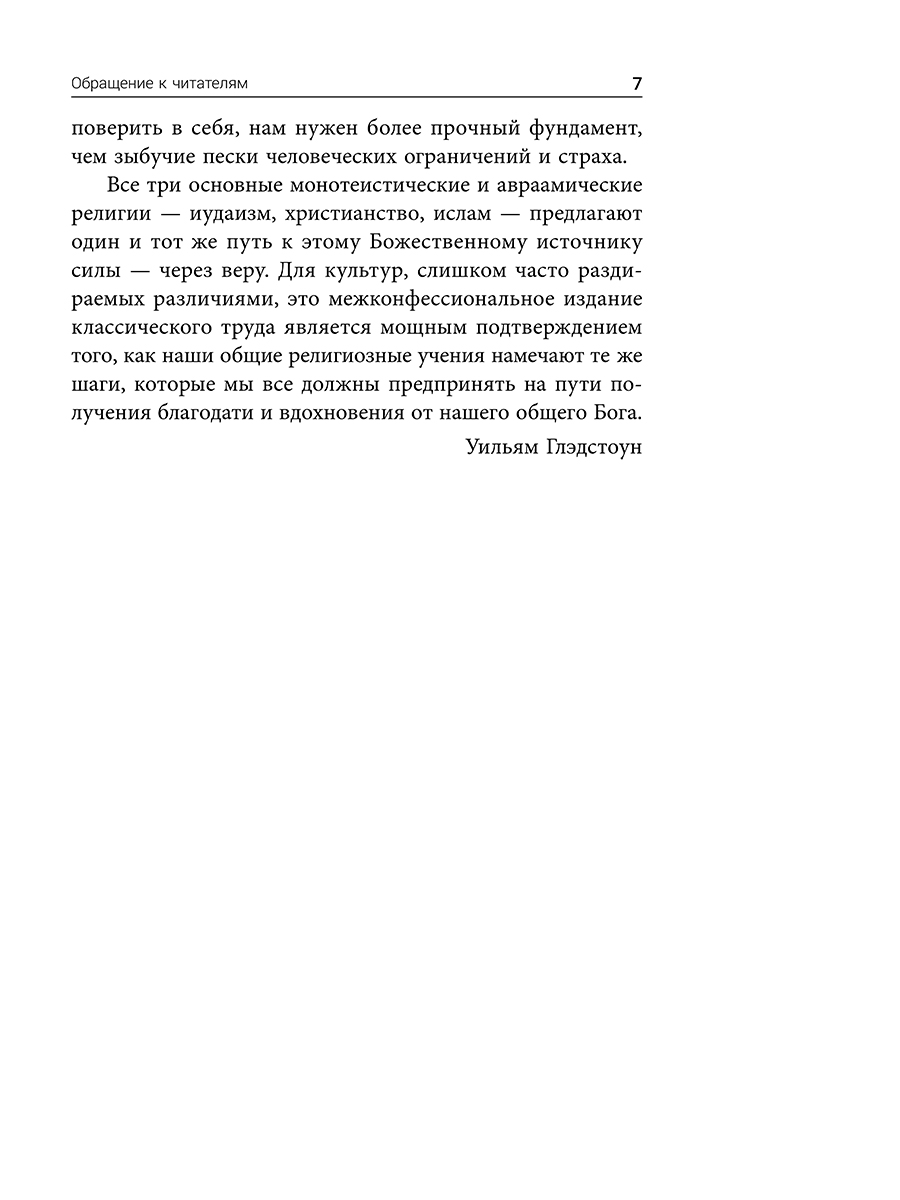 Обращение к читателям 7

поверить в себя, нам нужен более прочный фундамент, чем зыбучие пески человеческих ограничений и страха.

Все три основные монотеистические и авраамические религии — иудаизм, христианство, ислам — предлагают один и тот же путь к этому Божественному источнику силы — через веру. Для культур, слишком часто раздираемых различиями, это межконфессиональное издание классического труда является мощным подтверждением того, как наши общие религиозные учения намечают те же шаги, которые мы все должны предпринять на пути получения благодати и вдохновения от нашего общего Бога.

Уильям Глэдстоун